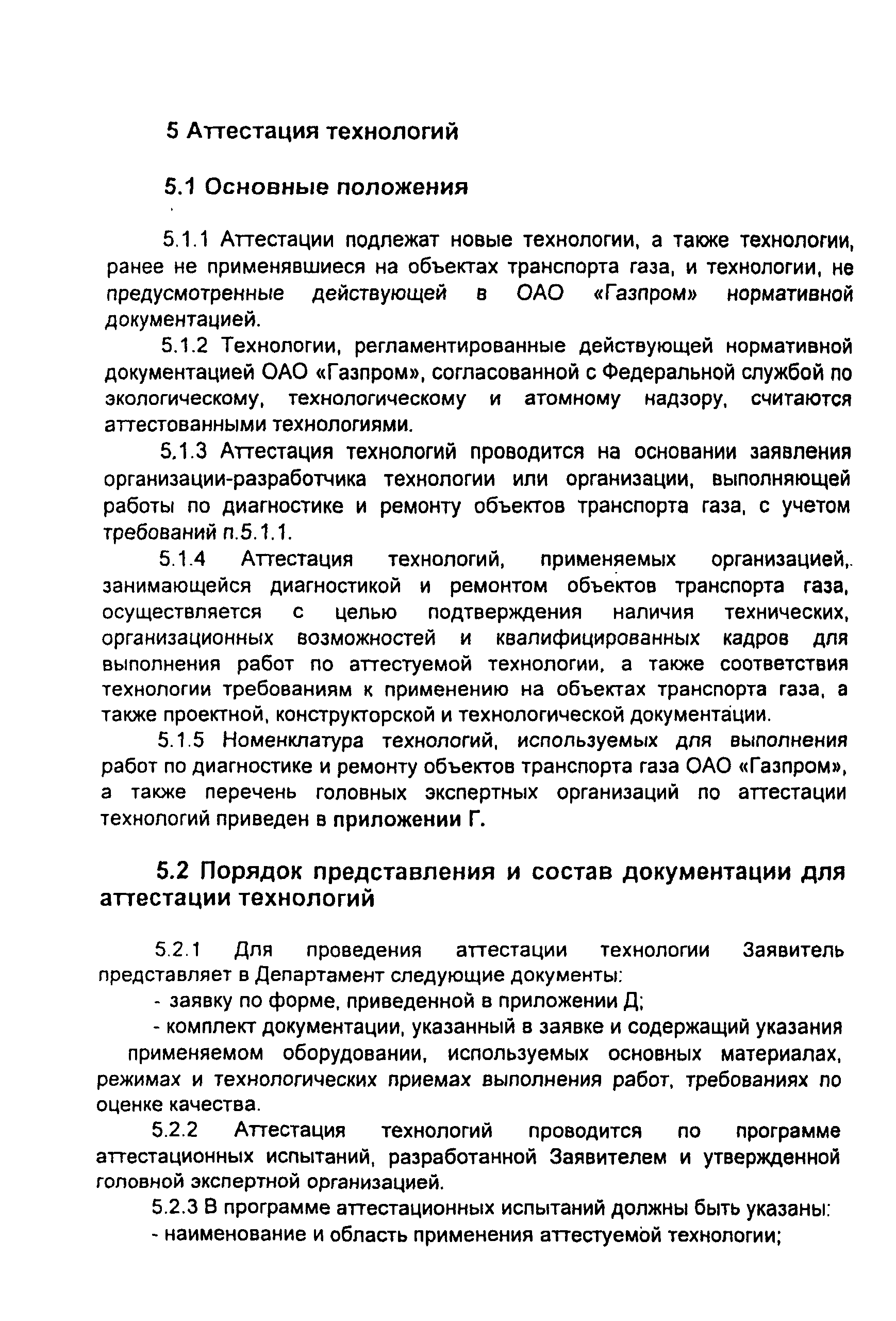 5 Аттестация технологий

5.1 Основные положения

5.1.1 Аттестации подлежат новые технологии, а также технологии, ранее не применявшиеся на объектах транспорта газа, и технологии, не предусмотренные действующей в ОАО «Газпром» нормативной документацией.

5.1.2 Технологии, регламентированные действующей нормативной документацией ОАО «Газпром», согласованной с Федеральной службой по экологическому, технологическому и атомному надзору, считаются аттестованными технологиями.

5.1.3 Аттестация технологий проводится на основании заявления организации-разработчика технологии или организации, выполняющей работы по диагностике и ремонту объектов транспорта газа, с учетом требований п.5.1.1.

5.1.4 Аттестация технологий, применяемых организацией, занимающейся диагностикой и ремонтом объектов транспорта газа, осуществляется с целью подтверждения наличия технических, организационных возможностей и квалифицированных кадров для выполнения работ по аттестуемой технологии, а также соответствия технологии требованиям к применению на объектах транспорта газа, а также проектной, конструкторской и технологической документации.

5.1.5 Номенклатура технологий, используемых для выполнения работ по диагностике и ремонту объектов транспорта газа ОАО «Газпром», а также перечень головных экспертных организаций по аттестации технологий приведен в приложении Г.

5.2 Порядок представления и состав документации для аттестации технологий

5.2.1 Для проведения аттестации технологии Заявитель представляет в Департамент следующие документы:

- заявку по форме, приведенной в приложении Д;

- комплект документации, указанный в заявке и содержащий указания применяемом оборудовании, используемых основных материалах, режимах и технологических приемах выполнения работ, требованиях по оценке качества.

5.2.2 Аттестация технологий проводится по программе аттестационных испытаний, разработанной Заявителем и утвержденной головной экспертной организацией.

5.2.3 В программе аттестационных испытаний должны быть указаны:

- наименование и область применения аттестуемой технологии;